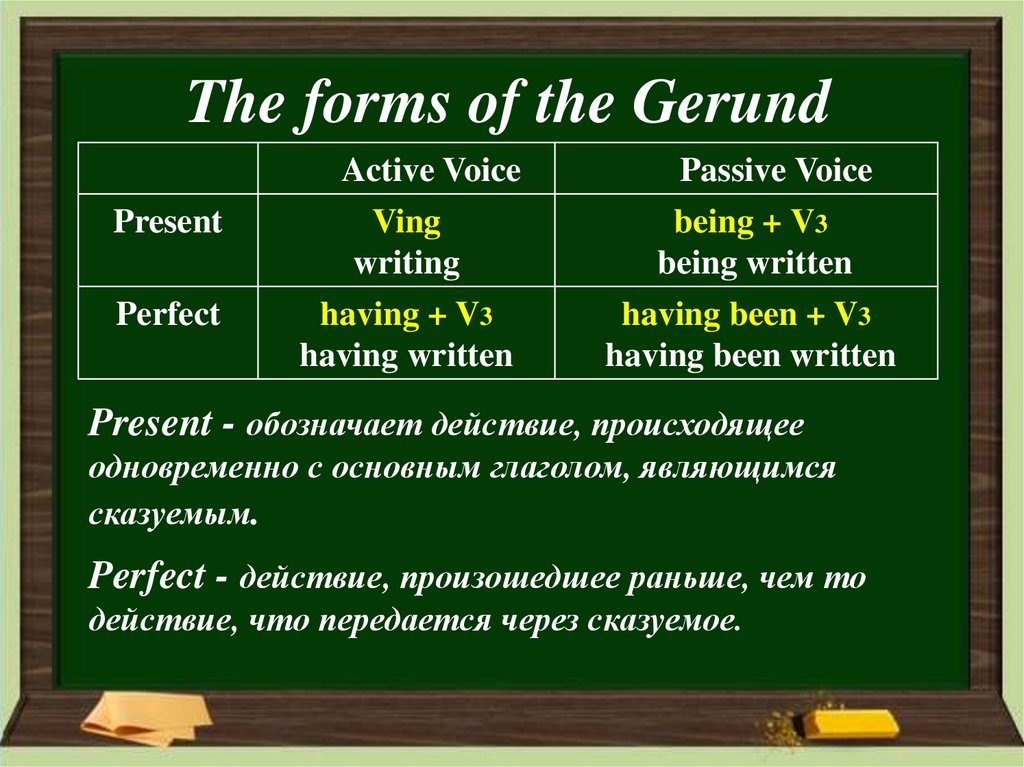 The forms of the Gerund

| | Active Voice | Passive Voice |
|---|---|---|
| Present | Ving writing | being + V3 being written |
| Perfect | having + V3 having written | having been + V3 having been written |

Present - обозначает действие, происходящее одновременно с основным глаголом, являющимся сказуемым.

Perfect - действие, произошедшее раньше, чем то действие, что передается через сказуемое.